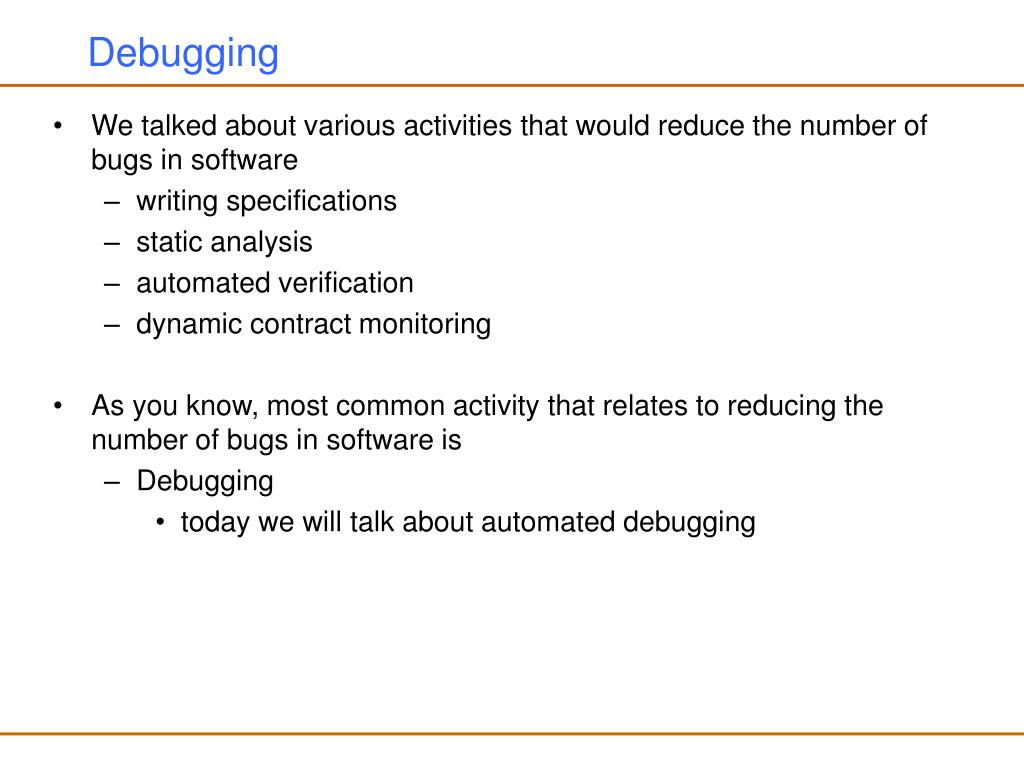 Debugging

• We talked about various activities that would reduce the number of bugs in software
  – writing specifications
  – static analysis
  – automated verification
  – dynamic contract monitoring

• As you know, most common activity that relates to reducing the number of bugs in software is
  – Debugging
    • today we will talk about automated debugging